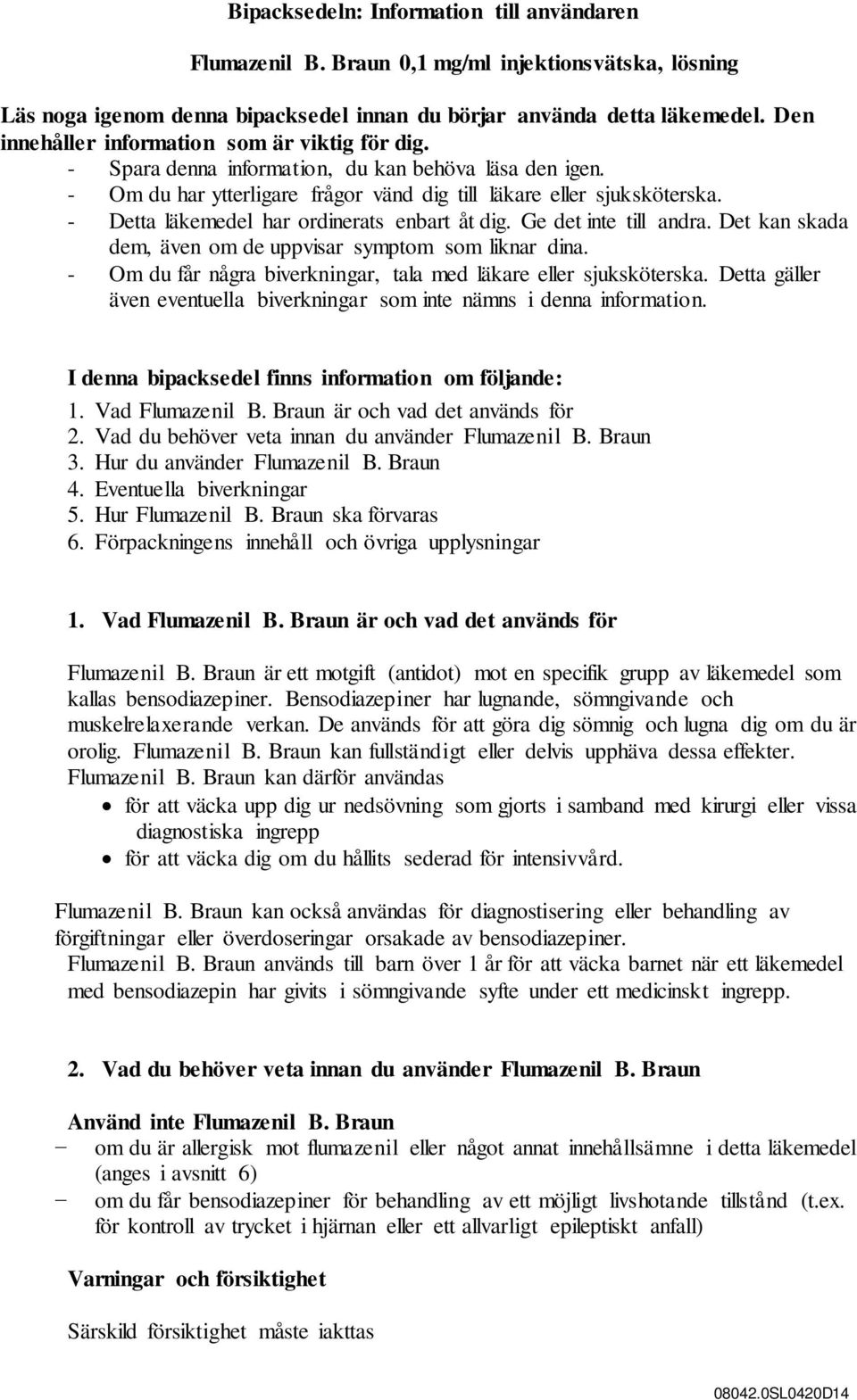 Bipacksedeln: Information till användaren

Flumazenil B. Braun 0,1 mg/ml injektionsvätska, lösning

Läs noga igenom denna bipacksedel innan du börjar använda detta läkemedel. Den innehåller information som är viktig för dig.
- Spara denna information, du kan behöva läsa den igen.
- Om du har ytterligare frågor vänd dig till läkare eller sjuksköterska.
- Detta läkemedel har ordinerats enbart åt dig. Ge det inte till andra. Det kan skada dem, även om de uppvisar symptom som liknar dina.
- Om du får några biverkningar, tala med läkare eller sjuksköterska. Detta gäller även eventuella biverkningar som inte nämns i denna information.

I denna bipacksedel finns information om följande:
1. Vad Flumazenil B. Braun är och vad det används för
2. Vad du behöver veta innan du använder Flumazenil B. Braun
3. Hur du använder Flumazenil B. Braun
4. Eventuella biverkningar
5. Hur Flumazenil B. Braun ska förvaras
6. Förpackningens innehåll och övriga upplysningar

1. Vad Flumazenil B. Braun är och vad det används för

Flumazenil B. Braun är ett motgift (antidot) mot en specifik grupp av läkemedel som kallas bensodiazepiner. Bensodiazepiner har lugnande, sömngivande och muskelrelaxerande verkan. De används för att göra dig sömnig och lugna dig om du är orolig. Flumazenil B. Braun kan fullständigt eller delvis upphäva dessa effekter.
Flumazenil B. Braun kan därför användas
• för att väcka upp dig ur nedsövning som gjorts i samband med kirurgi eller vissa diagnostiska ingrepp
• för att väcka dig om du hållits sederad för intensivvård.

Flumazenil B. Braun kan också användas för diagnostisering eller behandling av förgiftningar eller överdoseringar orsakade av bensodiazepiner.
Flumazenil B. Braun används till barn över 1 år för att väcka barnet när ett läkemedel med bensodiazepin har givits i sömngivande syfte under ett medicinskt ingrepp.

2. Vad du behöver veta innan du använder Flumazenil B. Braun

Använd inte Flumazenil B. Braun
− om du är allergisk mot flumazenil eller något annat innehållsämne i detta läkemedel (anges i avsnitt 6)
− om du får bensodiazepiner för behandling av ett möjligt livshotande tillstånd (t.ex. för kontroll av trycket i hjärnan eller ett allvarligt epileptiskt anfall)

Varningar och försiktighet

Särskild försiktighet måste iakttas

08042.0SL0420D14